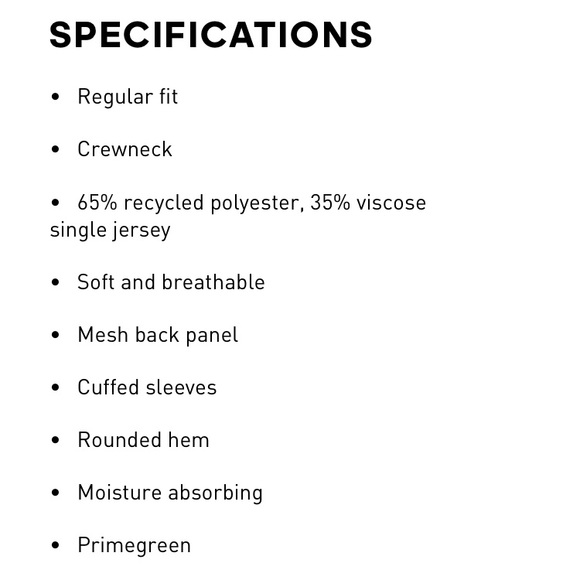 SPECIFICATIONS

• Regular fit

• Crewneck

• 65% recycled polyester, 35% viscose single jersey

• Soft and breathable

• Mesh back panel

• Cuffed sleeves

• Rounded hem

• Moisture absorbing

• Primegreen